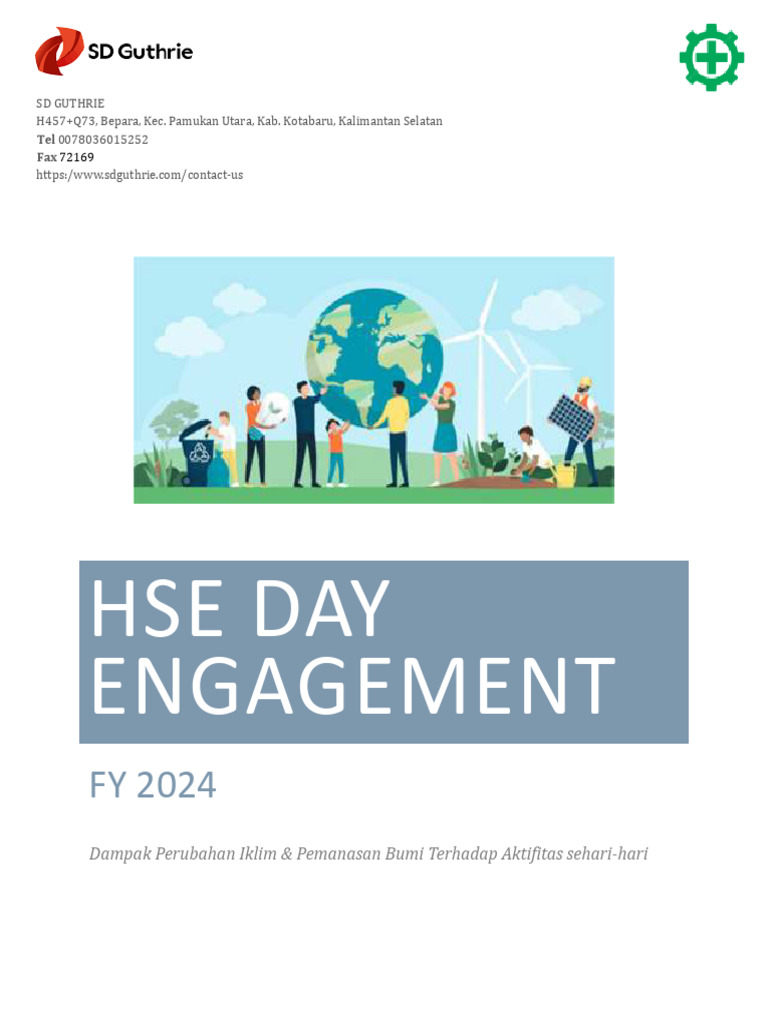 SD Guthrie

SD GUTHRIE
H457+Q73, Bepara, Kec. Pamukan Utara, Kab. Kotabaru, Kalimantan Selatan
Tel 0078036015252
Fax 72169
https:/www.sdguthrie.com/contact-us

HSE DAY ENGAGEMENT

FY 2024

Dampak Perubahan Iklim & Pemanasan Bumi Terhadap Aktifitas sehari-hari